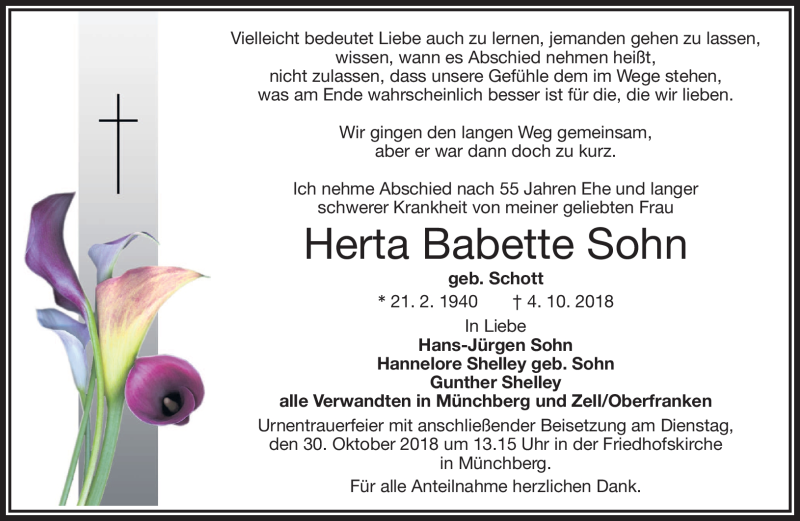 Vielleicht bedeutet Liebe auch zu lernen, jemanden gehen zu lassen, wissen, wann es Abschied nehmen heißt, nicht zulassen, dass unsere Gefühle dem im Wege stehen, was am Ende wahrscheinlich besser ist für die, die wir lieben.

Wir gingen den langen Weg gemeinsam, aber er war dann doch zu kurz.

Ich nehme Abschied nach 55 Jahren Ehe und langer schwerer Krankheit von meiner geliebten Frau

Herta Babette Sohn

geb. Schott

* 21. 2. 1940 † 4. 10. 2018

In Liebe
Hans-Jürgen Sohn
Hannelore Shelley geb. Sohn
Gunther Shelley
alle Verwandten in Münchberg und Zell/Oberfranken

Urnentrauerfeier mit anschließender Beisetzung am Dienstag, den 30. Oktober 2018 um 13.15 Uhr in der Friedhofskirche in Münchberg.

Für alle Anteilnahme herzlichen Dank.